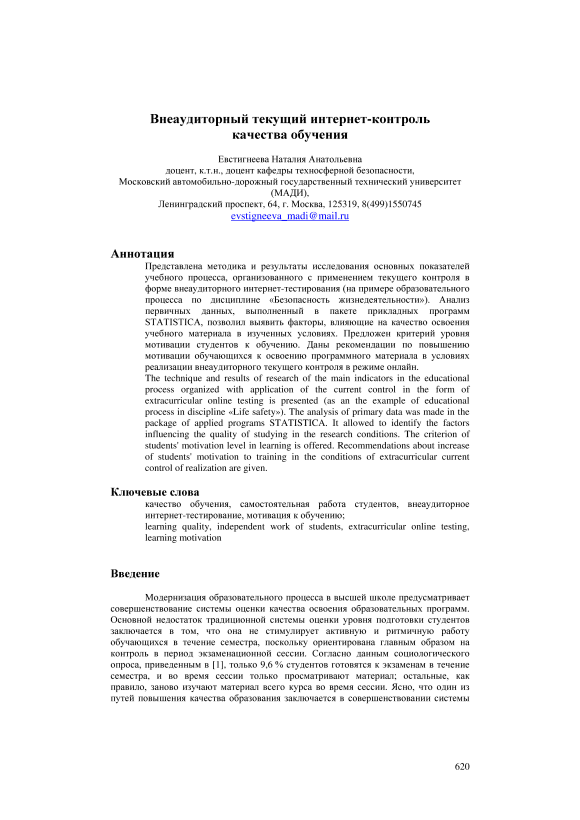 Внеаудиторный текущий интернет-контроль качества обучения

Евстигнеева Наталия Анатольевна
доцент, к.т.н., доцент кафедры техносферной безопасности,
Московский автомобильно-дорожный государственный технический университет (МАДИ),
Ленинградский проспект, 64, г. Москва, 125319, 8(499)1550745
evstigneeva_madi@mail.ru

Аннотация
Представлена методика и результаты исследования основных показателей учебного процесса, организованного с применением текущего контроля в форме внеаудиторного интернет-тестирования (на примере образовательного процесса по дисциплине «Безопасность жизнедеятельности»). Анализ первичных данных, выполненный в пакете прикладных программ STATISTICA, позволил выявить факторы, влияющие на качество освоения учебного материала в изученных условиях. Предложен критерий уровня мотивации студентов к обучению. Даны рекомендации по повышению мотивации обучающихся к освоению программного материала в условиях реализации внеаудиторного текущего контроля в режиме онлайн.
The technique and results of research of the main indicators in the educational process organized with application of the current control in the form of extracurricular online testing is presented (as an the example of educational process in discipline «Life safety»). The analysis of primary data was made in the package of applied programs STATISTICA. It allowed to identify the factors influencing the quality of studying in the research conditions. The criterion of students' motivation level in learning is offered. Recommendations about increase of students' motivation to training in the conditions of extracurricular current control of realization are given.

Ключевые слова
качество обучения, самостоятельная работа студентов, внеаудиторное интернет-тестирование, мотивация к обучению;
learning quality, independent work of students, extracurricular online testing, learning motivation

Введение

Модернизация образовательного процесса в высшей школе предусматривает совершенствование системы оценки качества освоения образовательных программ. Основной недостаток традиционной системы оценки уровня подготовки студентов заключается в том, что она не стимулирует активную и ритмичную работу обучающихся в течение семестра, поскольку ориентирована главным образом на контроль в период экзаменационной сессии. Согласно данным социологического опроса, приведенным в [1], только 9,6 % студентов готовятся к экзаменам в течение семестра, и во время сессии только просматривают материал; остальные, как правило, заново изучают материал всего курса во время сессии. Ясно, что один из путей повышения качества образования заключается в совершенствовании системы

620